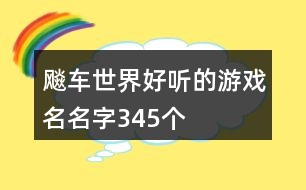 飚车世界好听的游戏名名字345个